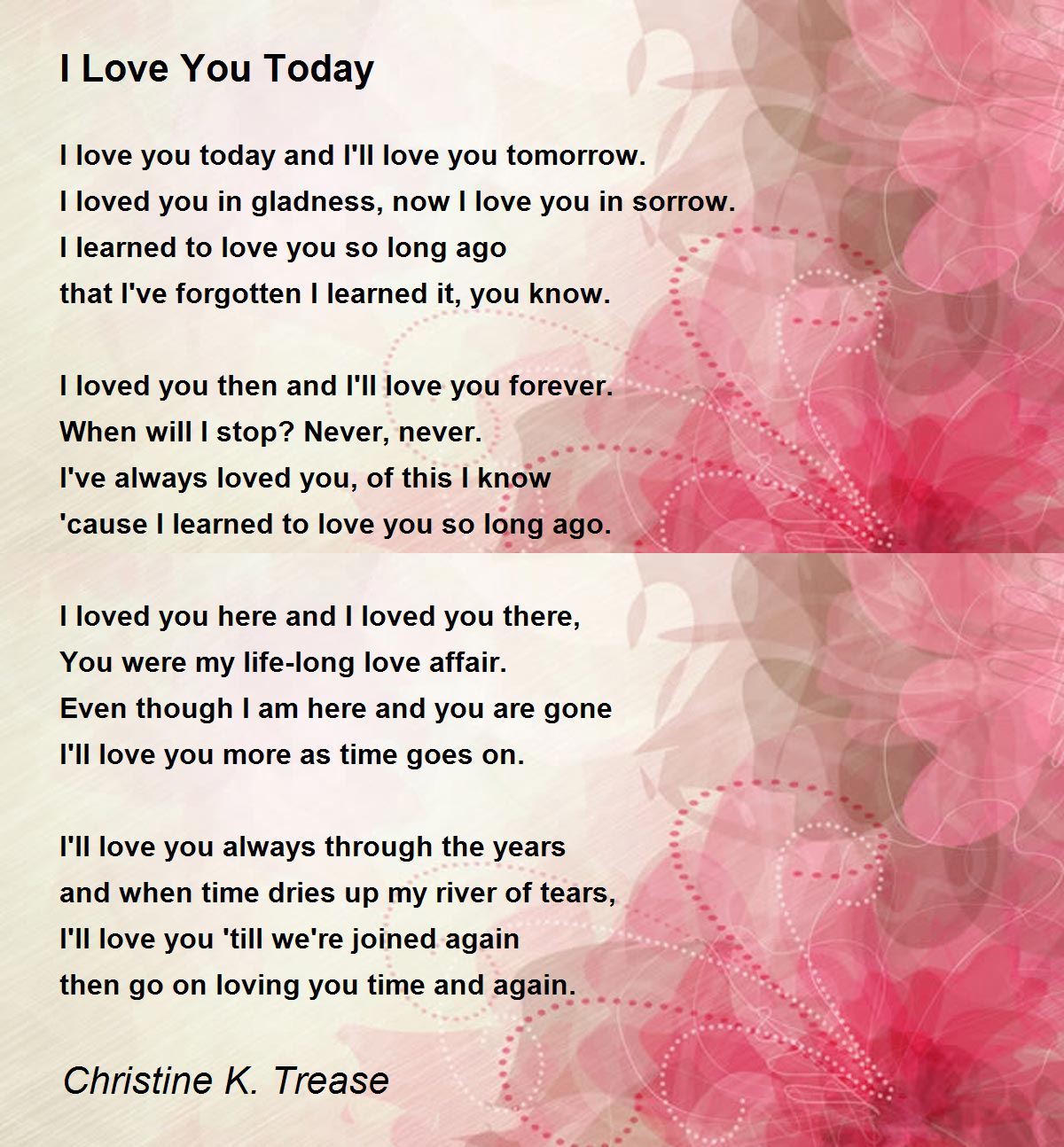 I Love You Today

I love you today and I'll love you tomorrow.
I loved you in gladness, now I love you in sorrow.
I learned to love you so long ago
that I've forgotten I learned it, you know.

I loved you then and I'll love you forever.
When will I stop? Never, never.
I've always loved you, of this I know
'cause I learned to love you so long ago.

I loved you here and I loved you there,
You were my life-long love affair.
Even though I am here and you are gone
I'll love you more as time goes on.

I'll love you always through the years
and when time dries up my river of tears,
I'll love you 'till we're joined again
then go on loving you time and again.

Christine K. Trease